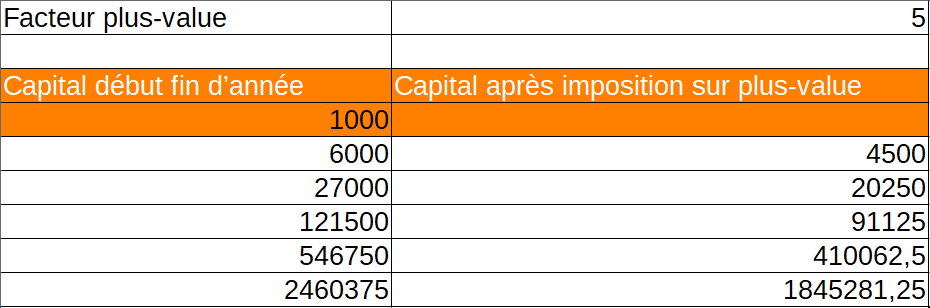 | Facteur plus-value | 5 |
|---|---|
| | |
| Capital début fin d’année | Capital après imposition sur plus-value |
| 1000 | |
| 6000 | 4500 |
| 27000 | 20250 |
| 121500 | 91125 |
| 546750 | 410062,5 |
| 2460375 | 1845281,25 |